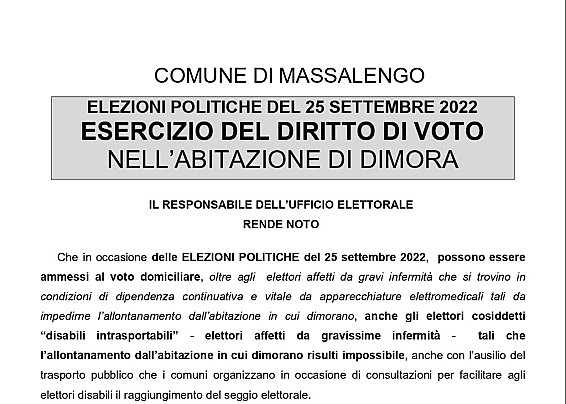 COMUNE DI MASSALENGO

ELEZIONI POLITICHE DEL 25 SETTEMBRE 2022
ESERCIZIO DEL DIRITTO DI VOTO
NELL'ABITAZIONE DI DIMORA

IL RESPONSABILE DELL'UFFICIO ELETTORALE
RENDE NOTO

Che in occasione delle ELEZIONI POLITICHE del 25 settembre 2022, possono essere ammessi al voto domiciliare, oltre agli elettori affetti da gravi infermità che si trovino in condizioni di dipendenza continuativa e vitale da apparecchiature elettromedicali tali da impedirne l'allontanamento dall'abitazione in cui dimorano, anche gli elettori cosiddetti "disabili intrasportabili" - elettori affetti da gravissime infermità - tali che l'allontanamento dall'abitazione in cui dimorano risulti impossibile, anche con l'ausilio del trasporto pubblico che i comuni organizzano in occasione di consultazioni per facilitare agli elettori disabili il raggiungimento del seggio elettorale.